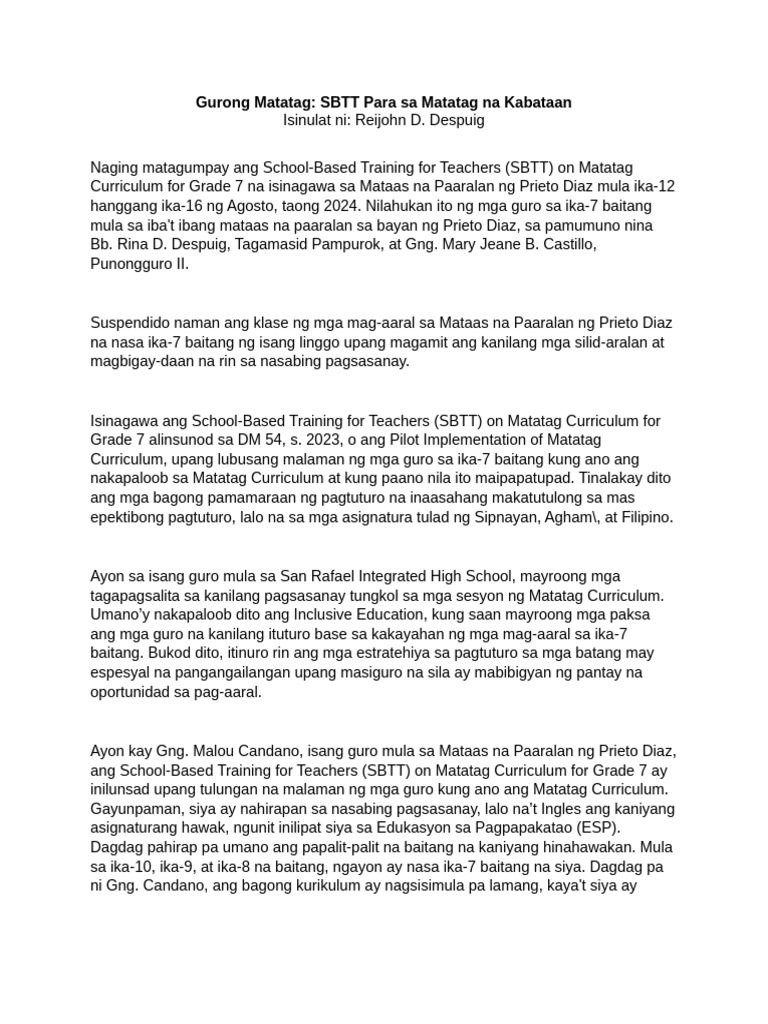 Gurong Matatag: SBTT Para sa Matatag na Kabataan
Isinulat ni: Reijohn D. Despuig

Naging matagumpay ang School-Based Training for Teachers (SBTT) on Matatag Curriculum for Grade 7 na isinagawa sa Mataas na Paaralan ng Prieto Diaz mula ika-12 hanggang ika-16 ng Agosto, taong 2024. Nilahukan ito ng mga guro sa ika-7 baitang mula sa iba't ibang mataas na paaralan sa bayan ng Prieto Diaz, sa pamumuno nina Bb. Rina D. Despuig, Tagamasid Pampurok, at Gng. Mary Jeane B. Castillo, Punongguro II.

Suspendido naman ang klase ng mga mag-aaral sa Mataas na Paaralan ng Prieto Diaz na nasa ika-7 baitang ng isang linggo upang magamit ang kanilang mga silid-aralan at magbigay-daan na rin sa nasabing pagsasanay.

Isinagawa ang School-Based Training for Teachers (SBTT) on Matatag Curriculum for Grade 7 alinsunod sa DM 54, s. 2023, o ang Pilot Implementation of Matatag Curriculum, upang lubusang malaman ng mga guro sa ika-7 baitang kung ano ang nakapaloob sa Matatag Curriculum at kung paano nila ito maipapatupad. Tinalakay dito ang mga bagong pamamaraan ng pagtuturo na inaasahang makatutulong sa mas epektibong pagtuturo, lalo na sa mga asignatura tulad ng Sipnayan, Agham\, at Filipino.

Ayon sa isang guro mula sa San Rafael Integrated High School, mayroong mga tagapagsalita sa kanilang pagsasanay tungkol sa mga sesyon ng Matatag Curriculum. Umano'y nakapaloob dito ang Inclusive Education, kung saan mayroong mga paksa ang mga guro na kanilang ituturo base sa kakayahan ng mga mag-aaral sa ika-7 baitang. Bukod dito, itinuro rin ang mga estratehiya sa pagtuturo sa mga batang may espesyal na pangangailangan upang masiguro na sila ay mabibigyan ng pantay na oportunidad sa pag-aaral.

Ayon kay Gng. Malou Candano, isang guro mula sa Mataas na Paaralan ng Prieto Diaz, ang School-Based Training for Teachers (SBTT) on Matatag Curriculum for Grade 7 ay inilunsad upang tulungan na malaman ng mga guro kung ano ang Matatag Curriculum. Gayunpaman, siya ay nahirapan sa nasabing pagsasanay, lalo na't Ingles ang kaniyang asignaturang hawak, ngunit inilipat siya sa Edukasyon sa Pagpapakatao (ESP). Dagdag pahirap pa umano ang papalit-palit na baitang na kaniyang hinahawakan. Mula sa ika-10, ika-9, at ika-8 na baitang, ngayon ay nasa ika-7 baitang na siya. Dagdag pa ni Gng. Candano, ang bagong kurikulum ay nagsisimula pa lamang, kaya't siya ay